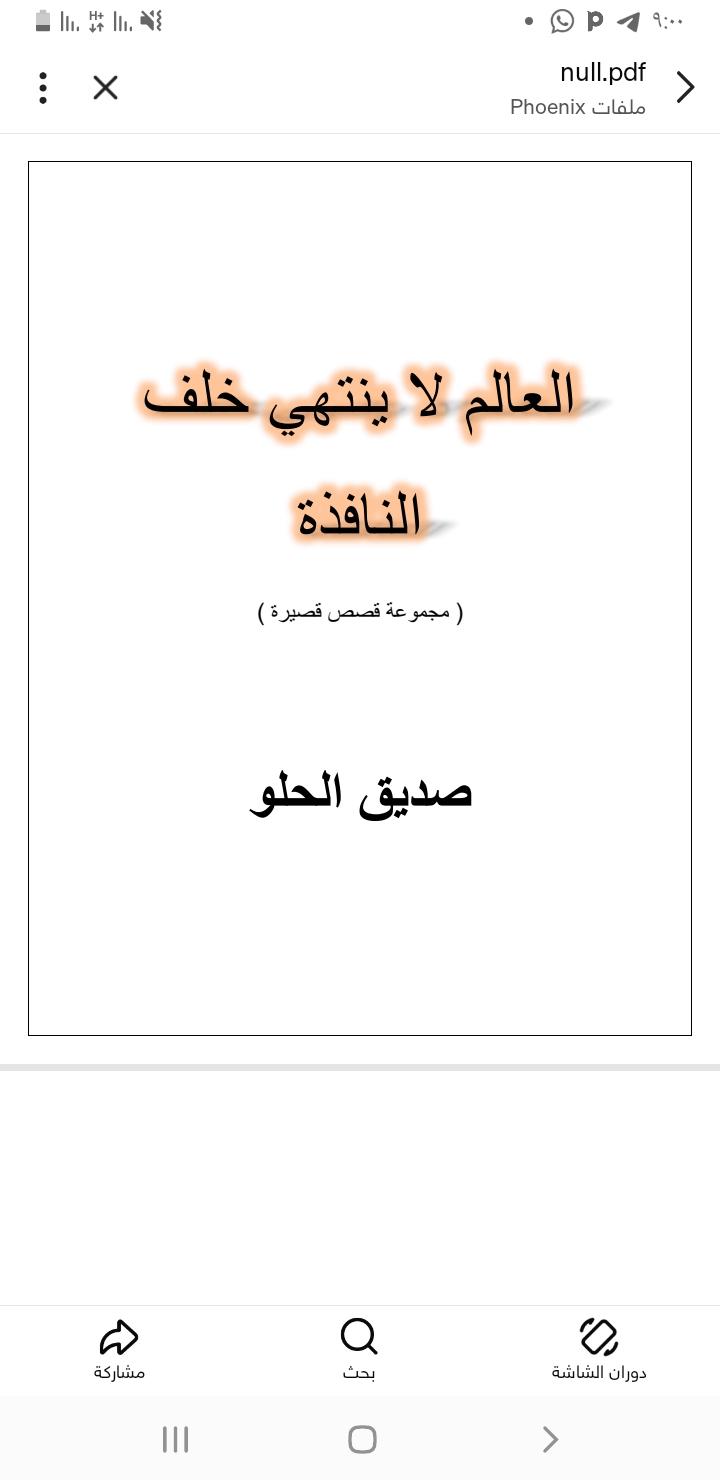 ٩:٠٠

null.pdf
ملفات Phoenix

العالم لا ينتهي خلف النافذة

( مجموعة قصص قصيرة )

صديق الحلو

دوران الشاشة
بحث
مشاركة